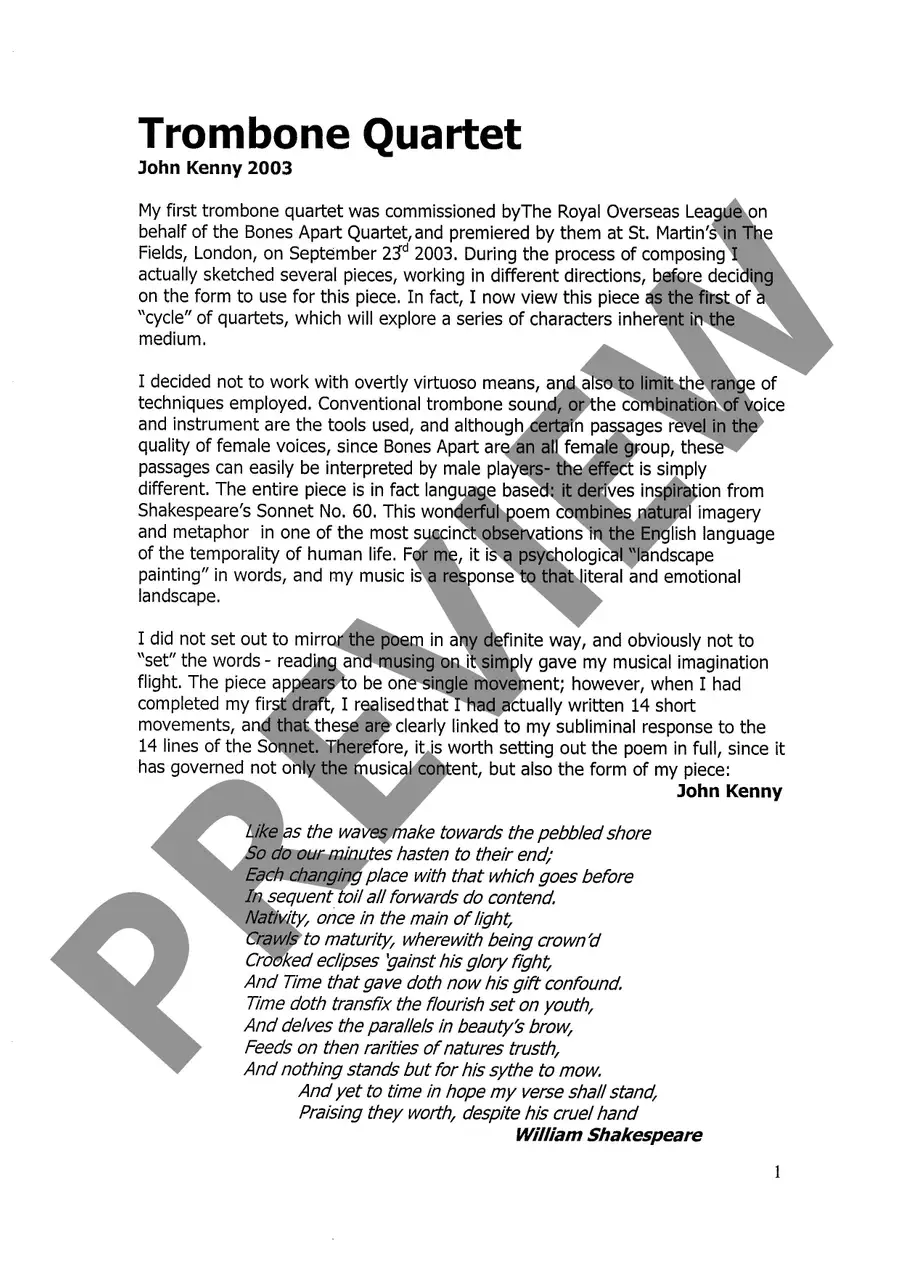 Trombone Quartet
John Kenny 2003

My first trombone quartet was commissioned byThe Royal Overseas League on behalf of the Bones Apart Quartet, and premiered by them at St. Martin's in The Fields, London, on September 23$^{rd}$ 2003. During the process of composing I actually sketched several pieces, working in different directions, before deciding on the form to use for this piece. In fact, I now view this piece as the first of a "cycle" of quartets, which will explore a series of characters inherent in the medium.

I decided not to work with overtly virtuoso means, and also to limit the range of techniques employed. Conventional trombone sound, or the combination of voice and instrument are the tools used, and although certain passages revel in the quality of female voices, since Bones Apart are an all female group, these passages can easily be interpreted by male players- the effect is simply different. The entire piece is in fact language based: it derives inspiration from Shakespeare's Sonnet No. 60. This wonderful poem combines natural imagery and metaphor in one of the most succinct observations in the English language of the temporality of human life. For me, it is a psychological "landscape painting" in words, and my music is a response to that literal and emotional landscape.

I did not set out to mirror the poem in any definite way, and obviously not to "set" the words - reading and musing on it simply gave my musical imagination flight. The piece appears to be one single movement; however, when I had completed my first draft, I realised that I had actually written 14 short movements, and that these are clearly linked to my subliminal response to the 14 lines of the Sonnet. Therefore, it is worth setting out the poem in full, since it has governed not only the musical content, but also the form of my piece:
John Kenny

Like as the waves make towards the pebbled shore
So do our minutes hasten to their end;
Each changing place with that which goes before
In sequent toil all forwards do contend.
Nativity, once in the main of light,
Crawls to maturity, wherewith being crown'd
Crooked eclipses 'gainst his glory fight,
And Time that gave doth now his gift confound.
Time doth transfix the flourish set on youth,
And delves the parallels in beauty's brow,
Feeds on then rarities of natures trusth,
And nothing stands but for his sythe to mow.
And yet to time in hope my verse shall stand,
Praising they worth, despite his cruel hand
William Shakespeare

1

PREVIEW